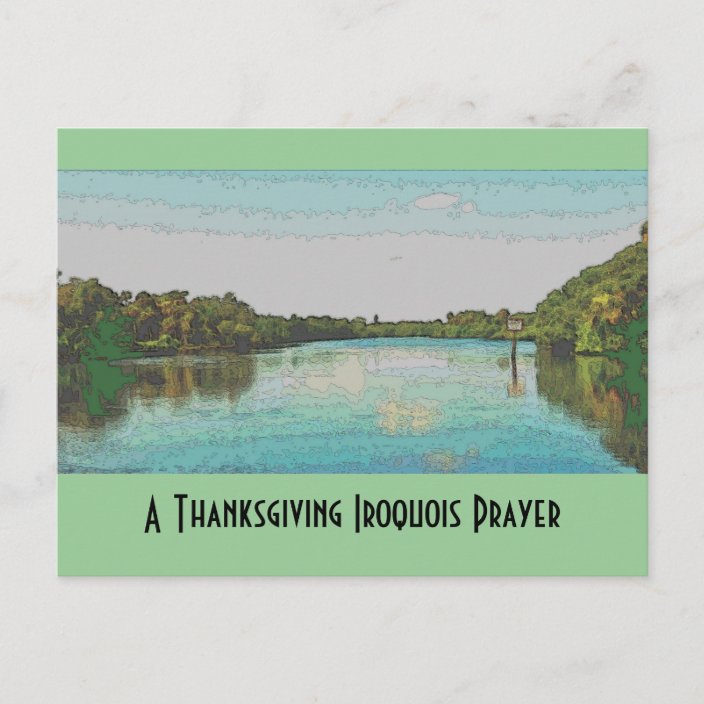 A Thanksgiving Iroquois Prayer